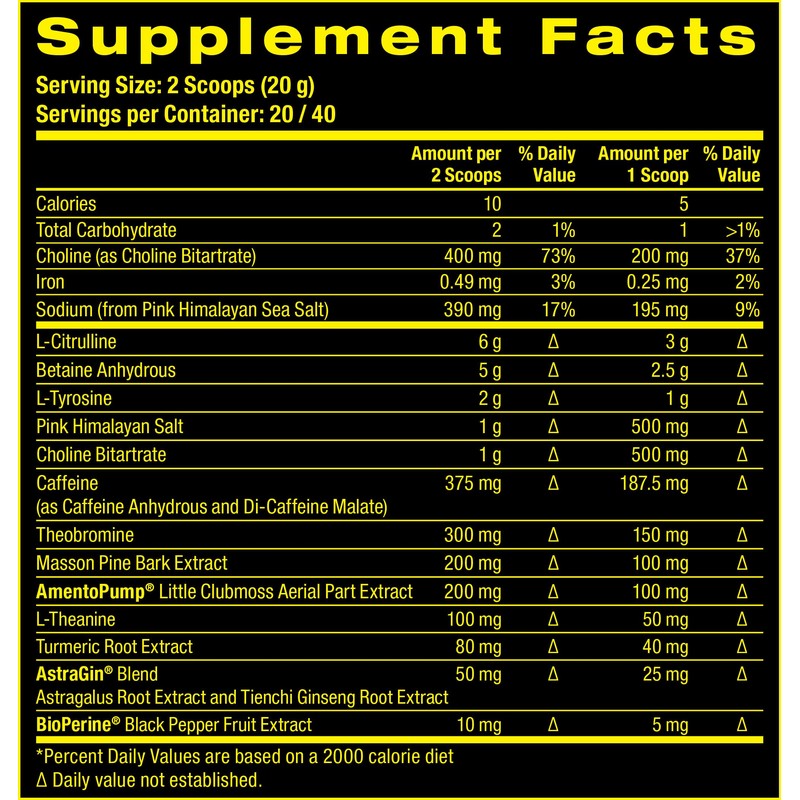 Supplement Facts

Serving Size: 2 Scoops (20 g)
Servings per Container: 20 / 40

| | Amount per 2 Scoops | % Daily Value | Amount per 1 Scoop | % Daily Value |
|---|---|---|---|---|
| Calories | 10 | | 5 | |
| Total Carbohydrate | 2 | 1% | 1 | >1% |
| Choline (as Choline Bitartrate) | 400 mg | 73% | 200 mg | 37% |
| Iron | 0.49 mg | 3% | 0.25 mg | 2% |
| Sodium (from Pink Himalayan Sea Salt) | 390 mg | 17% | 195 mg | 9% |
| L-Citrulline | 6 g | Δ | 3 g | Δ |
| Betaine Anhydrous | 5 g | Δ | 2.5 g | Δ |
| L-Tyrosine | 2 g | Δ | 1 g | Δ |
| Pink Himalayan Salt | 1 g | Δ | 500 mg | Δ |
| Choline Bitartrate | 1 g | Δ | 500 mg | Δ |
| Caffeine (as Caffeine Anhydrous and Di-Caffeine Malate) | 375 mg | Δ | 187.5 mg | Δ |
| Theobromine | 300 mg | Δ | 150 mg | Δ |
| Masson Pine Bark Extract | 200 mg | Δ | 100 mg | Δ |
| AmentoPump® Little Clubmoss Aerial Part Extract | 200 mg | Δ | 100 mg | Δ |
| L-Theanine | 100 mg | Δ | 50 mg | Δ |
| Turmeric Root Extract | 80 mg | Δ | 40 mg | Δ |
| AstraGin® Blend Astragalus Root Extract and Tienchi Ginseng Root Extract | 50 mg | Δ | 25 mg | Δ |
| BioPerine® Black Pepper Fruit Extract | 10 mg | Δ | 5 mg | Δ |

*Percent Daily Values are based on a 2000 calorie diet
Δ Daily value not established.